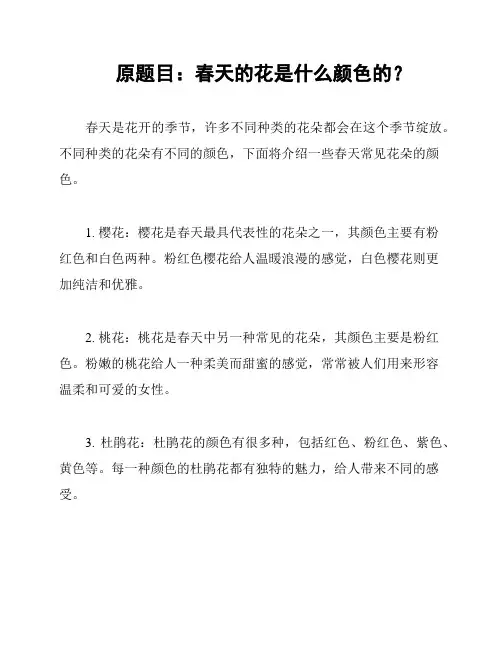 原题目：春天的花是什么颜色的？

春天是花开的季节，许多不同种类的花朵都会在这个季节绽放。不同种类的花朵有不同的颜色，下面将介绍一些春天常见花朵的颜色。

1. 樱花：樱花是春天最具代表性的花朵之一，其颜色主要有粉红色和白色两种。粉红色樱花给人温暖浪漫的感觉，白色樱花则更加纯洁和优雅。

2. 桃花：桃花是春天中另一种常见的花朵，其颜色主要是粉红色。粉嫩的桃花给人一种柔美而甜蜜的感觉，常常被人们用来形容温柔和可爱的女性。

3. 杜鹃花：杜鹃花的颜色有很多种，包括红色、粉红色、紫色、黄色等。每一种颜色的杜鹃花都有独特的魅力，给人带来不同的感受。